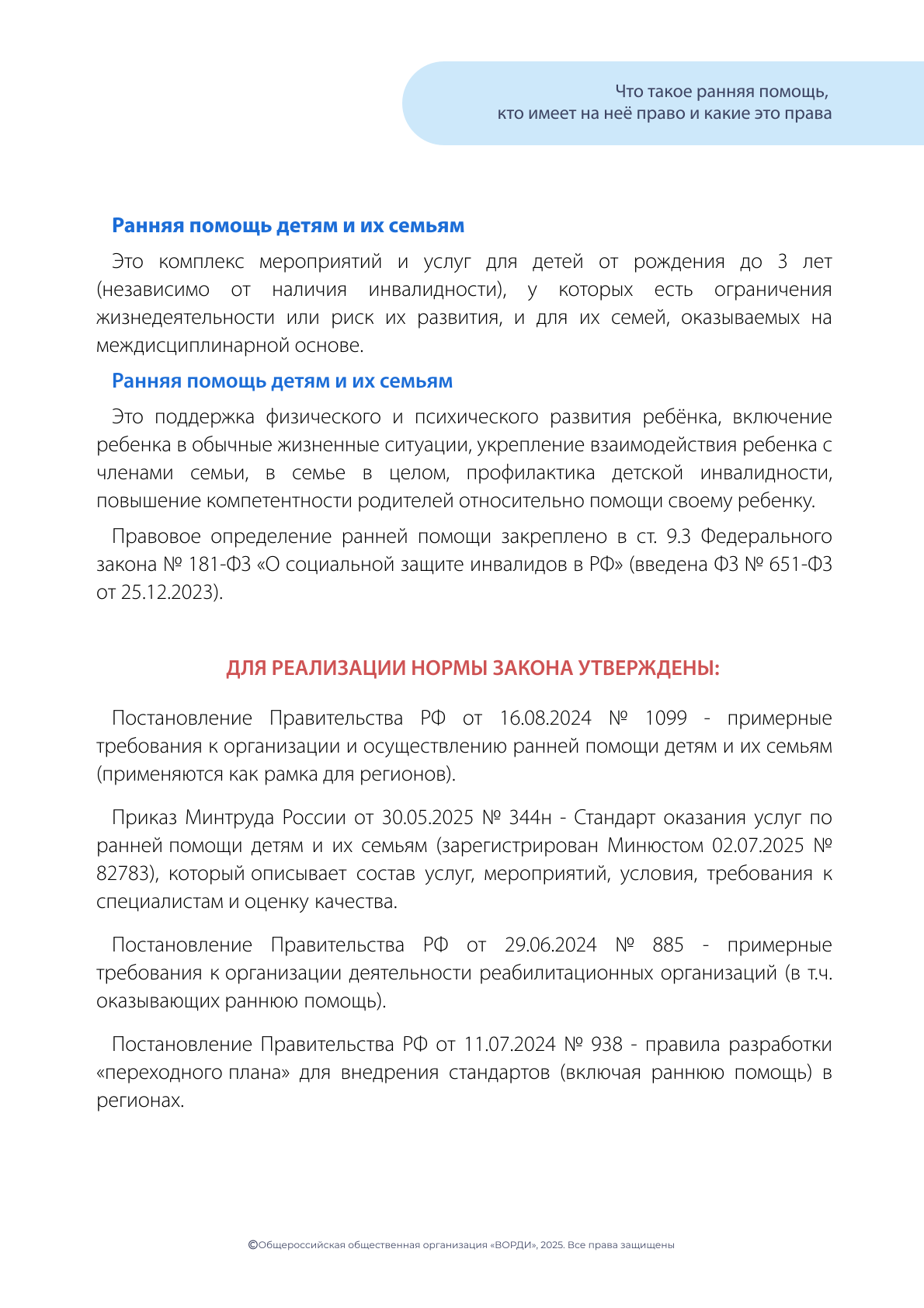 Что такое ранняя помощь,
кто имеет на неё право и какие это права

Ранняя помощь детям и их семьям

Это комплекс мероприятий и услуг для детей от рождения до 3 лет (независимо от наличия инвалидности), у которых есть ограничения жизнедеятельности или риск их развития, и для их семей, оказываемых на междисциплинарной основе.

Ранняя помощь детям и их семьям

Это поддержка физического и психического развития ребёнка, включение ребенка в обычные жизненные ситуации, укрепление взаимодействия ребенка с членами семьи, в семье в целом, профилактика детской инвалидности, повышение компетентности родителей относительно помощи своему ребенку.

Правовое определение ранней помощи закреплено в ст. 9.3 Федерального закона № 181-ФЗ «О социальной защите инвалидов в РФ» (введена ФЗ № 651-ФЗ от 25.12.2023).

ДЛЯ РЕАЛИЗАЦИИ НОРМЫ ЗАКОНА УТВЕРЖДЕНЫ:

Постановление Правительства РФ от 16.08.2024 № 1099 - примерные требования к организации и осуществлению ранней помощи детям и их семьям (применяются как рамка для регионов).

Приказ Минтруда России от 30.05.2025 № 344н - Стандарт оказания услуг по ранней помощи детям и их семьям (зарегистрирован Минюстом 02.07.2025 № 82783), который описывает состав услуг, мероприятий, условия, требования к специалистам и оценку качества.

Постановление Правительства РФ от 29.06.2024 № 885 - примерные требования к организации деятельности реабилитационных организаций (в т.ч. оказывающих раннюю помощь).

Постановление Правительства РФ от 11.07.2024 № 938 - правила разработки «переходного плана» для внедрения стандартов (включая раннюю помощь) в регионах.

©Общероссийская общественная организация «ВОРДИ», 2025. Все права защищены